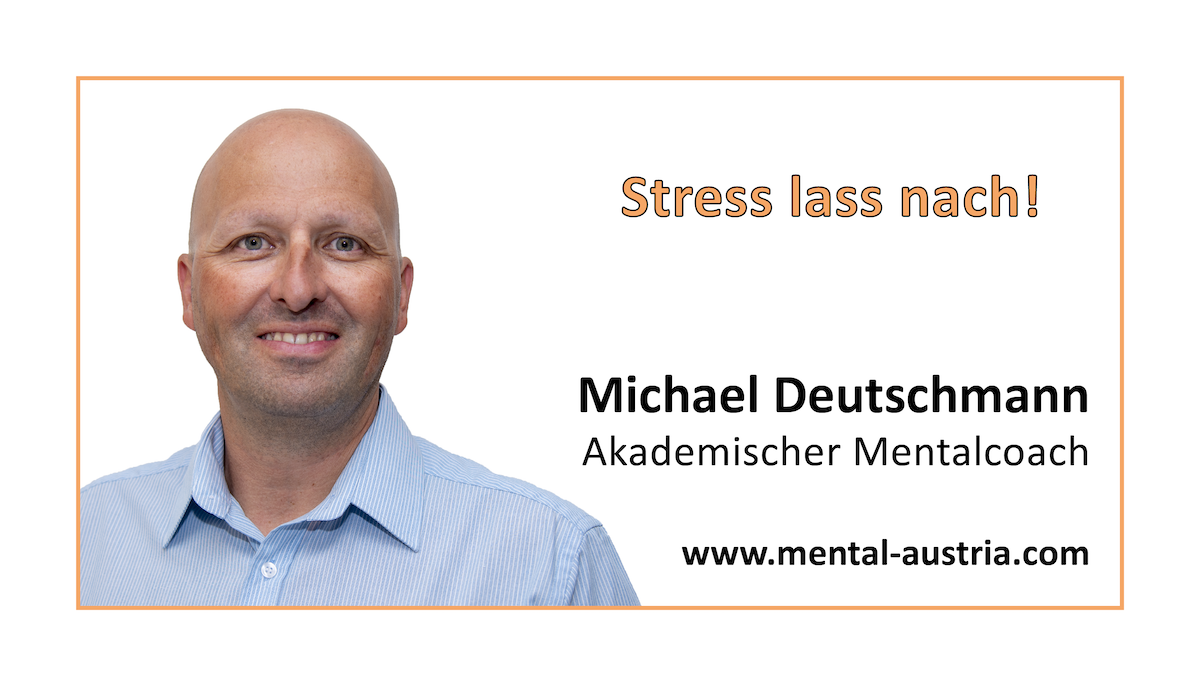 Stress lass nach!

Michael Deutschmann
Akademischer Mentalcoach

www.mental-austria.com